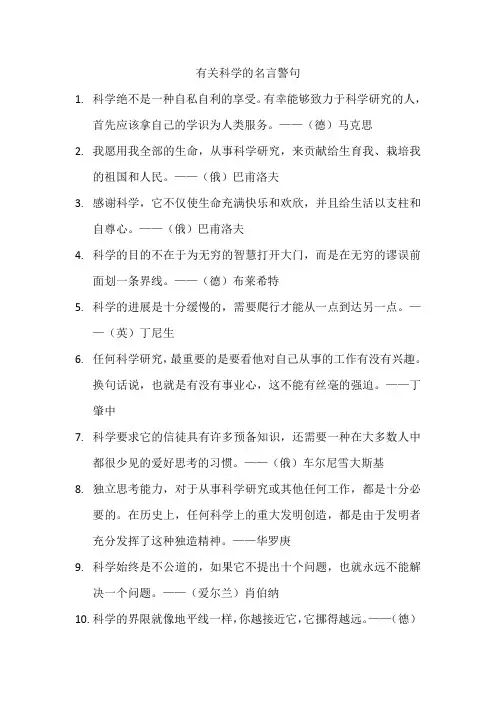 有关科学的名言警句

1. 科学绝不是一种自私自利的享受。有幸能够致力于科学研究的人，首先应该拿自己的学识为人类服务。——（德）马克思

2. 我愿用我全部的生命，从事科学研究，来贡献给生育我、栽培我的祖国和人民。——（俄）巴甫洛夫

3. 感谢科学，它不仅使生命充满快乐和欢欣，并且给生活以支柱和自尊心。——（俄）巴甫洛夫

4. 科学的目的不在于为无穷的智慧打开大门，而是在无穷的谬误前面划一条界线。——（德）布莱希特

5. 科学的进展是十分缓慢的，需要爬行才能从一点到达另一点。——（英）丁尼生

6. 任何科学研究，最重要的是要看他对自己从事的工作有没有兴趣。换句话说，也就是有没有事业心，这不能有丝毫的强迫。——丁肇中

7. 科学要求它的信徒具有许多预备知识，还需要一种在大多数人中都很少见的爱好思考的习惯。——（俄）车尔尼雪夫斯基

8. 独立思考能力，对于从事科学研究或其他任何工作，都是十分必要的。在历史上，任何科学上的重大发明创造，都是由于发明者充分发挥了这种独造精神。——华罗庚

9. 科学始终是不公道的，如果它不提出十个问题，也就永远不能解决一个问题。——（爱尔兰）肖伯纳

10. 科学的界限就像地平线一样，你越接近它，它挪得越远。——（德）